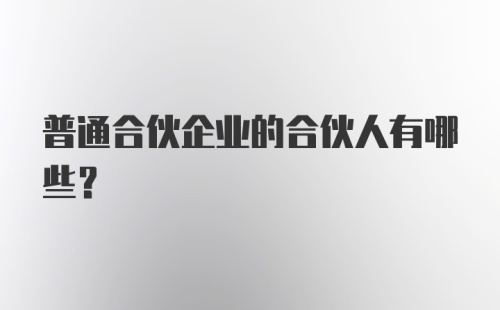 普通合伙企业的合伙人有哪些？